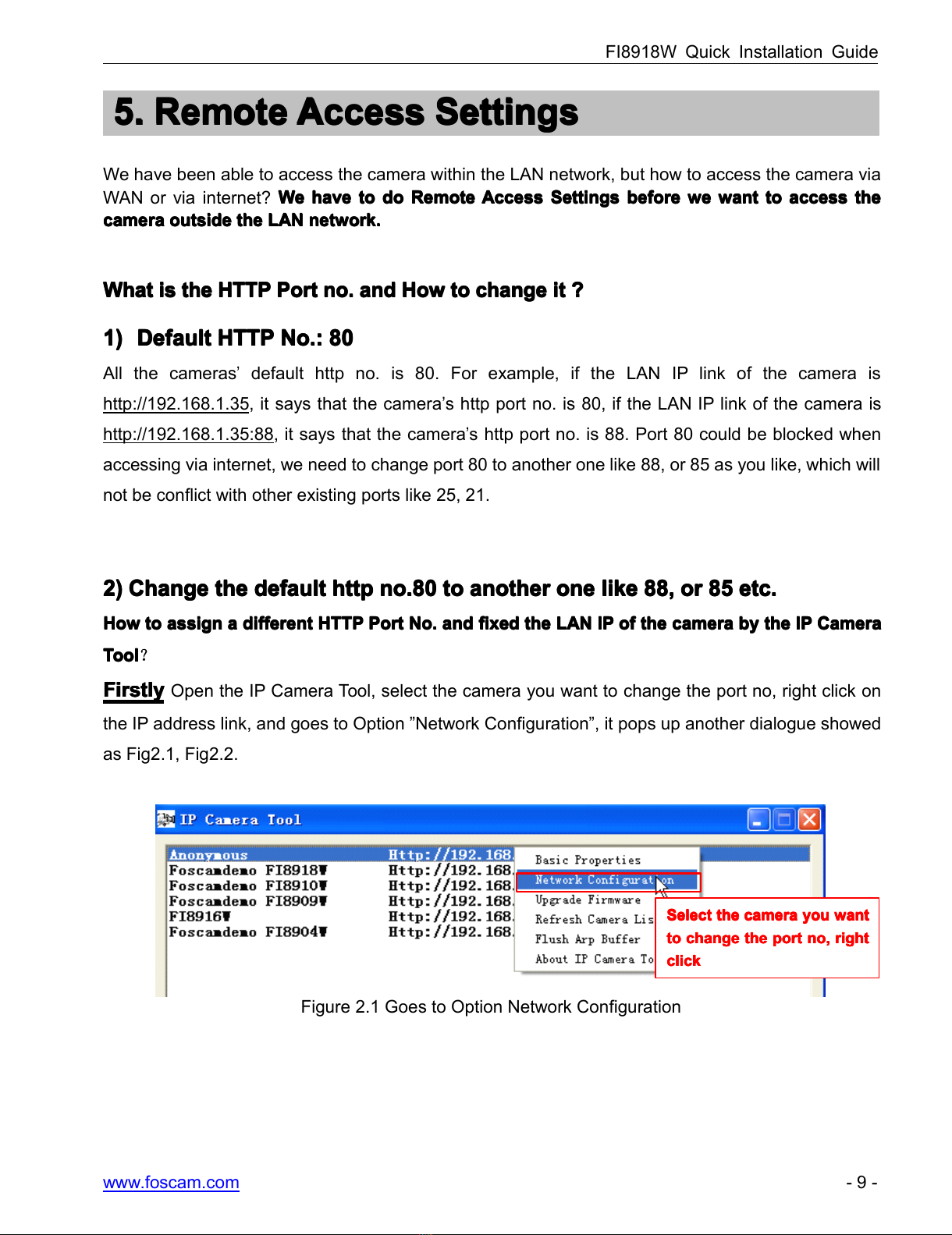 FI8918W Quick Installation Guide

5. Remote Access Settings

We have been able to access the camera within the LAN network, but how to access the camera via WAN or via internet? We have to do Remote Access Settings before we want to access the camera outside the LAN network.

What is the HTTP Port no. and How to change it ?

1) Default HTTP No.: 80

All the cameras' default http no. is 80. For example, if the LAN IP link of the camera is http://192.168.1.35, it says that the camera's http port no. is 80, if the LAN IP link of the camera is http://192.168.1.35:88, it says that the camera's http port no. is 88. Port 80 could be blocked when accessing via internet, we need to change port 80 to another one like 88, or 85 as you like, which will not be conflict with other existing ports like 25, 21.

2) Change the default http no.80 to another one like 88, or 85 etc.

How to assign a different HTTP Port No. and fixed the LAN IP of the camera by the IP Camera Tool?

Firstly Open the IP Camera Tool, select the camera you want to change the port no, right click on the IP address link, and goes to Option "Network Configuration", it pops up another dialogue showed as Fig2.1, Fig2.2.

IP Camera Tool

Anonymous Http://192.168.
Foscamdemo FI8918W Http://192.168.
Foscamdemo FI8910W Http://192.168.
Foscamdemo FI8909W Http://192.168.
FI8916W Http://192.168.
Foscamdemo FI8904W Http://192.168.

Basic Properties
Network Configuration
Upgrade Firmware
Refresh Camera Lis
Flush Arp Buffer
About IP Camera To

Select the camera you want to change the port no, right click

Figure 2.1 Goes to Option Network Configuration

www.foscam.com

- 9 -